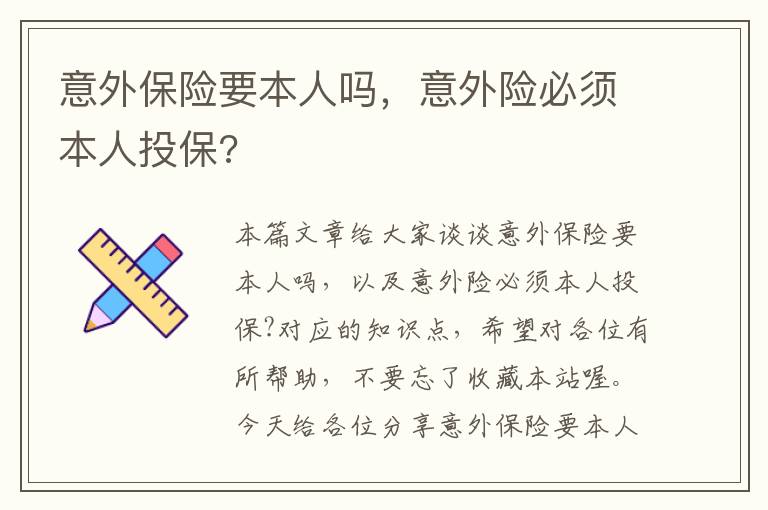 意外保险要本人吗，意外险必须本人投保?

本篇文章给大家谈谈意外保险要本人吗，以及意外险必须本人投保?对应的知识点，希望对各位有所帮助，不要忘了收藏本站喔。今天给各位分享意外保险要本人